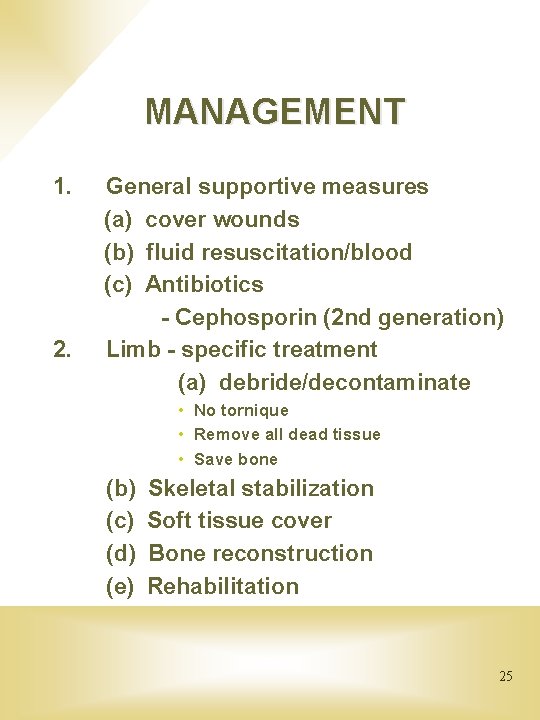 MANAGEMENT

1. General supportive measures
(a) cover wounds
(b) fluid resuscitation/blood
(c) Antibiotics
- Cephosporin (2nd generation)
2. Limb - specific treatment
(a) debride/decontaminate
• No tornique
• Remove all dead tissue
• Save bone
(b) Skeletal stabilization
(c) Soft tissue cover
(d) Bone reconstruction
(e) Rehabilitation

25